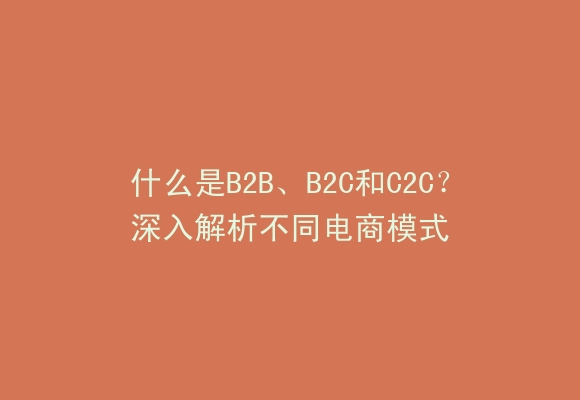 什么是B2B、B2C和C2C？
深入解析不同电商模式